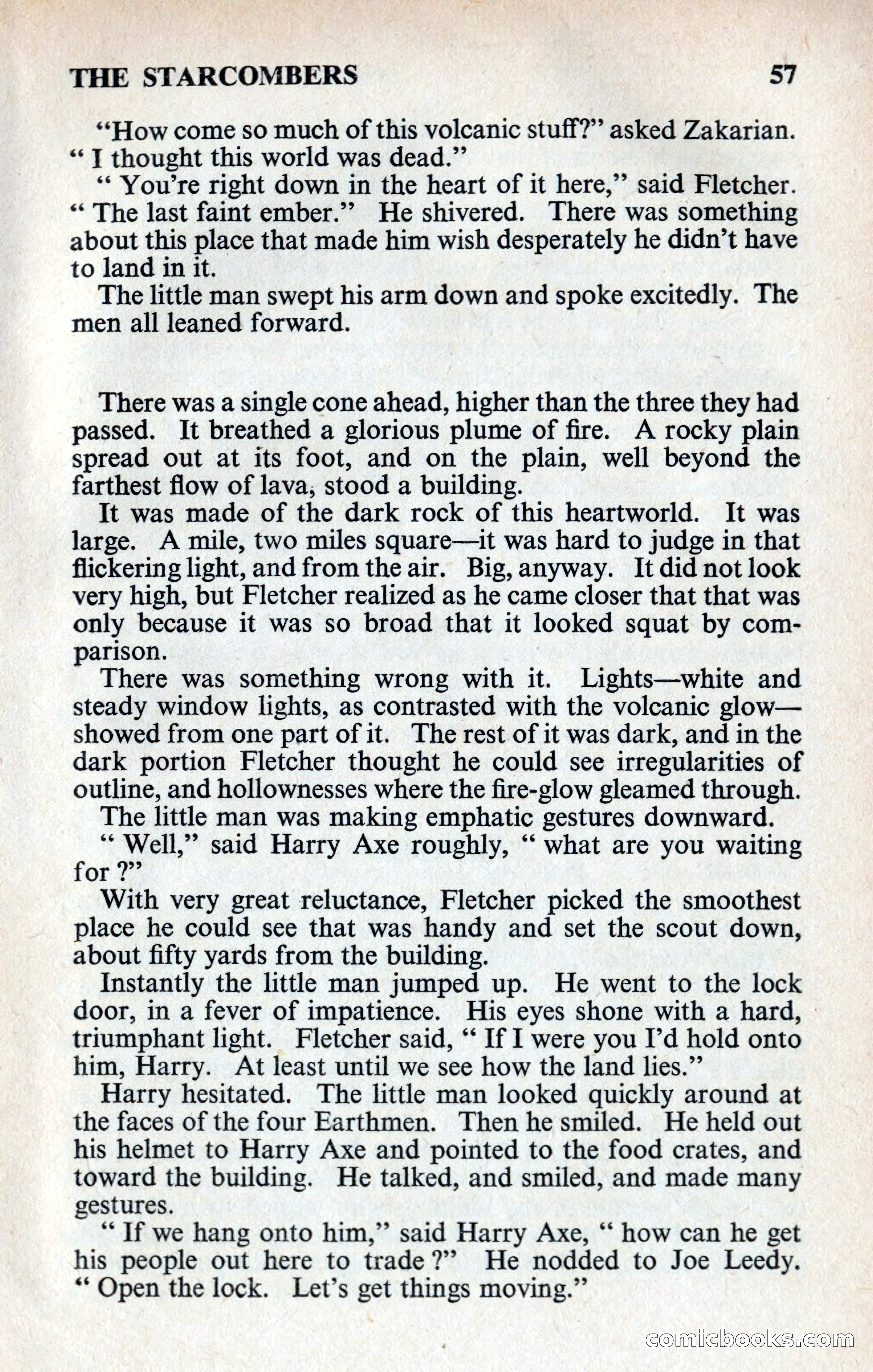 THE STARCOMBERS 57

"How come so much of this volcanic stuff?" asked Zakarian. " I thought this world was dead."

" You're right down in the heart of it here," said Fletcher. " The last faint ember." He shivered. There was something about this place that made him wish desperately he didn't have to land in it.

The little man swept his arm down and spoke excitedly. The men all leaned forward.

There was a single cone ahead, higher than the three they had passed. It breathed a glorious plume of fire. A rocky plain spread out at its foot, and on the plain, well beyond the farthest flow of lava, stood a building.

It was made of the dark rock of this heartworld. It was large. A mile, two miles square—it was hard to judge in that flickering light, and from the air. Big, anyway. It did not look very high, but Fletcher realized as he came closer that that was only because it was so broad that it looked squat by comparison.

There was something wrong with it. Lights—white and steady window lights, as contrasted with the volcanic glow—showed from one part of it. The rest of it was dark, and in the dark portion Fletcher thought he could see irregularities of outline, and hollownesses where the fire-glow gleamed through.

The little man was making emphatic gestures downward.

" Well," said Harry Axe roughly, " what are you waiting for ?"

With very great reluctance, Fletcher picked the smoothest place he could see that was handy and set the scout down, about fifty yards from the building.

Instantly the little man jumped up. He went to the lock door, in a fever of impatience. His eyes shone with a hard, triumphant light. Fletcher said, " If I were you I'd hold onto him, Harry. At least until we see how the land lies."

Harry hesitated. The little man looked quickly around at the faces of the four Earthmen. Then he smiled. He held out his helmet to Harry Axe and pointed to the food crates, and toward the building. He talked, and smiled, and made many gestures.

" If we hang onto him," said Harry Axe, " how can he get his people out here to trade ?" He nodded to Joe Leedy. " Open the lock. Let's get things moving."

comicbooks.com